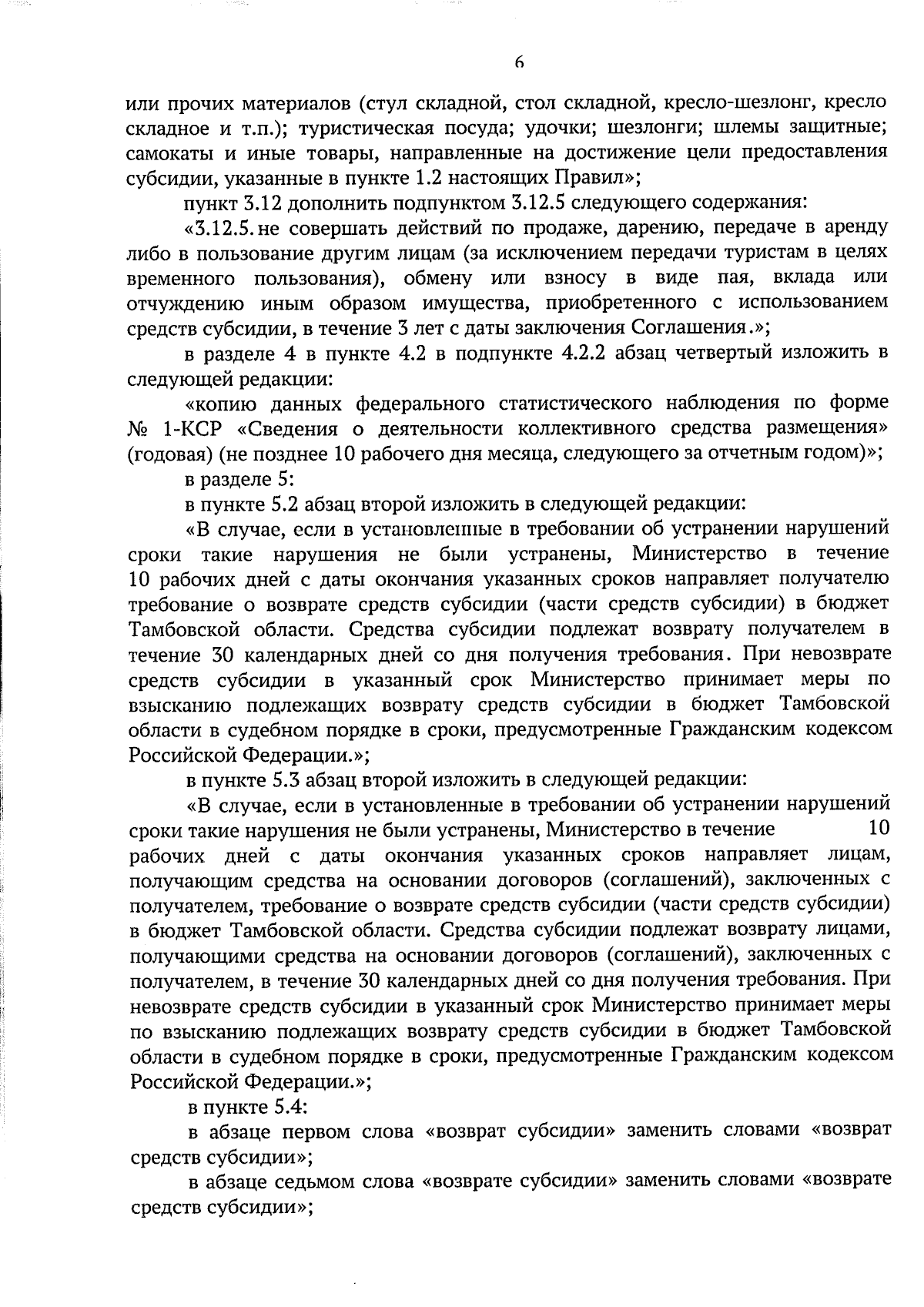 6

или прочих материалов (стул складной, стол складной, кресло-шезлонг, кресло складное и т.п.); туристическая посуда; удочки; шезлонги; шлемы защитные; самокаты и иные товары, направленные на достижение цели предоставления субсидии, указанные в пункте 1.2 настоящих Правил»;

пункт 3.12 дополнить подпунктом 3.12.5 следующего содержания:

«3.12.5. не совершать действий по продаже, дарению, передаче в аренду либо в пользование другим лицам (за исключением передачи туристам в целях временного пользования), обмену или взносу в виде пая, вклада или отчуждению иным образом имущества, приобретенного с использованием средств субсидии, в течение 3 лет с даты заключения Соглашения.»;

в разделе 4 в пункте 4.2 в подпункте 4.2.2 абзац четвертый изложить в следующей редакции:

«копию данных федерального статистического наблюдения по форме № 1-КСР «Сведения о деятельности коллективного средства размещения» (годовая) (не позднее 10 рабочего дня месяца, следующего за отчетным годом)»;

в разделе 5:

в пункте 5.2 абзац второй изложить в следующей редакции:

«В случае, если в установленные в требовании об устранении нарушений сроки такие нарушения не были устранены, Министерство в течение 10 рабочих дней с даты окончания указанных сроков направляет получателю требование о возврате средств субсидии (части средств субсидии) в бюджет Тамбовской области. Средства субсидии подлежат возврату получателем в течение 30 календарных дней со дня получения требования. При невозврате средств субсидии в указанный срок Министерство принимает меры по взысканию подлежащих возврату средств субсидии в бюджет Тамбовской области в судебном порядке в сроки, предусмотренные Гражданским кодексом Российской Федерации.»;

в пункте 5.3 абзац второй изложить в следующей редакции:

«В случае, если в установленные в требовании об устранении нарушений сроки такие нарушения не были устранены, Министерство в течение 10 рабочих дней с даты окончания указанных сроков направляет лицам, получающим средства на основании договоров (соглашений), заключенных с получателем, требование о возврате средств субсидии (части средств субсидии) в бюджет Тамбовской области. Средства субсидии подлежат возврату лицами, получающими средства на основании договоров (соглашений), заключенных с получателем, в течение 30 календарных дней со дня получения требования. При невозврате средств субсидии в указанный срок Министерство принимает меры по взысканию подлежащих возврату средств субсидии в бюджет Тамбовской области в судебном порядке в сроки, предусмотренные Гражданским кодексом Российской Федерации.»;

в пункте 5.4:

в абзаце первом слова «возврат субсидии» заменить словами «возврат средств субсидии»;

в абзаце седьмом слова «возврате субсидии» заменить словами «возврате средств субсидии»;